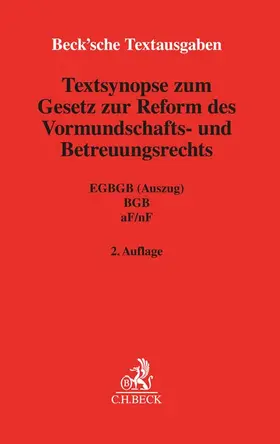 Beck'sche Textausgaben

Textsynopse zum Gesetz zur Reform des Vormundschafts- und Betreuungsrechts

EGBGB (Auszug)
BGB
aF/nF

2. Auflage

B

C.H.BECK